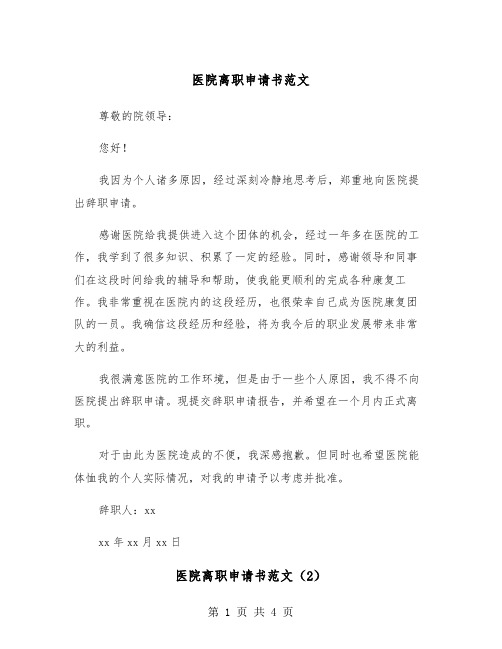 医院离职申请书范文

尊敬的院领导：

您好！

我因为个人诸多原因，经过深刻冷静地思考后，郑重地向医院提出辞职申请。

感谢医院给我提供进入这个团体的机会，经过一年多在医院的工作，我学到了很多知识、积累了一定的经验。同时，感谢领导和同事们在这段时间给我的辅导和帮助，使我能更顺利的完成各种康复工作。我非常重视在医院内的这段经历，也很荣幸自己成为医院康复团队的一员。我确信这段经历和经验，将为我今后的职业发展带来非常大的利益。

我很满意医院的工作环境，但是由于一些个人原因，我不得不向医院提出辞职申请。现提交辞职申请报告，并希望在一个月内正式离职。

对于由此为医院造成的不便，我深感抱歉。但同时也希望医院能体恤我的个人实际情况，对我的申请予以考虑并批准。

辞职人：xx

xx 年 xx 月 xx 日

医院离职申请书范文（2）

第 1 页 共 4 页